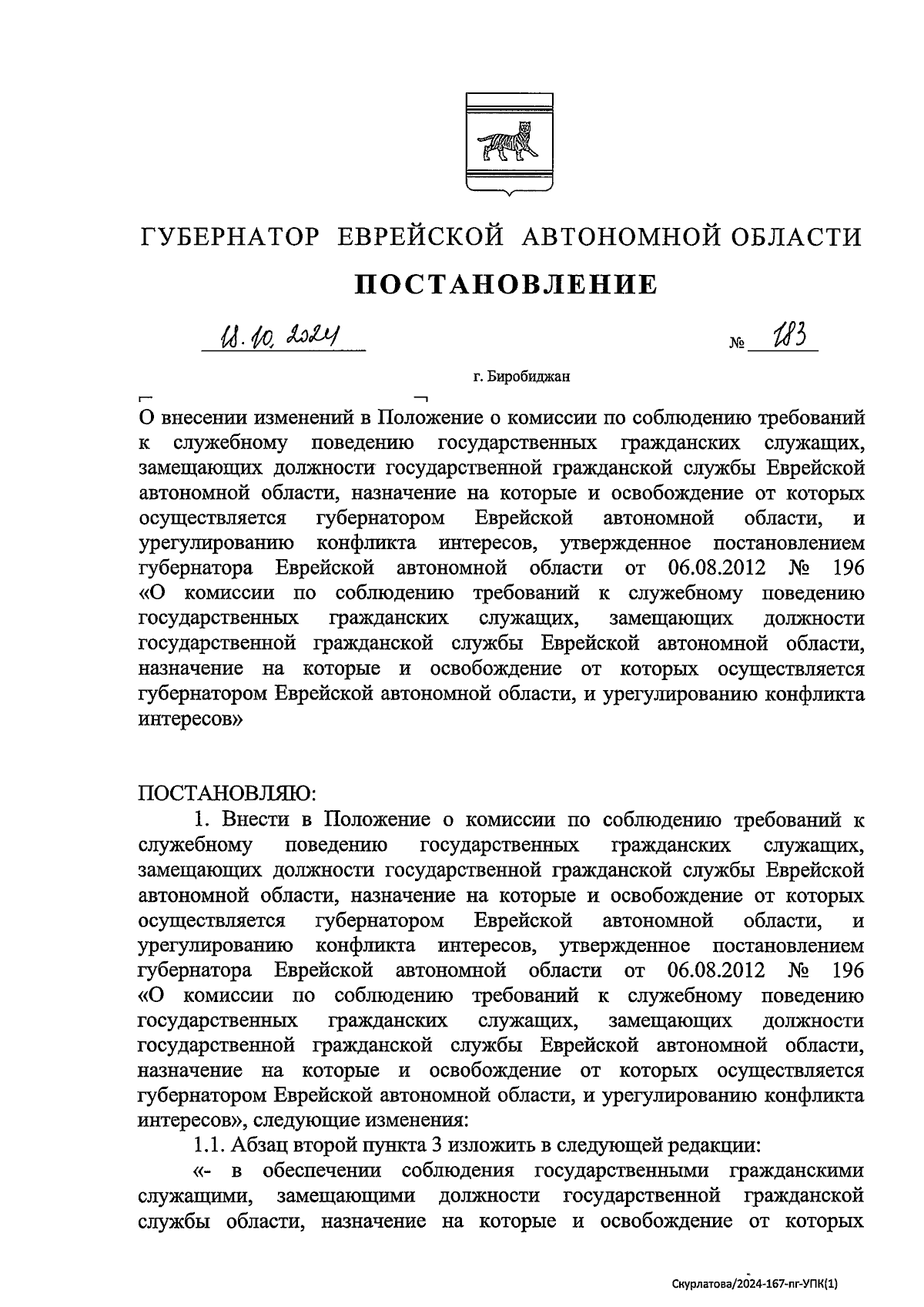 ГУБЕРНАТОР ЕВРЕЙСКОЙ АВТОНОМНОЙ ОБЛАСТИ

ПОСТАНОВЛЕНИЕ

18.10.2024 № 183

г. Биробиджан

О внесении изменений в Положение о комиссии по соблюдению требований к служебному поведению государственных гражданских служащих, замещающих должности государственной гражданской службы Еврейской автономной области, назначение на которые и освобождение от которых осуществляется губернатором Еврейской автономной области, и урегулированию конфликта интересов, утвержденное постановлением губернатора Еврейской автономной области от 06.08.2012 № 196 «О комиссии по соблюдению требований к служебному поведению государственных гражданских служащих, замещающих должности государственной гражданской службы Еврейской автономной области, назначение на которые и освобождение от которых осуществляется губернатором Еврейской автономной области, и урегулированию конфликта интересов»

ПОСТАНОВЛЯЮ:

1. Внести в Положение о комиссии по соблюдению требований к служебному поведению государственных гражданских служащих, замещающих должности государственной гражданской службы Еврейской автономной области, назначение на которые и освобождение от которых осуществляется губернатором Еврейской автономной области, и урегулированию конфликта интересов, утвержденное постановлением губернатора Еврейской автономной области от 06.08.2012 № 196 «О комиссии по соблюдению требований к служебному поведению государственных гражданских служащих, замещающих должности государственной гражданской службы Еврейской автономной области, назначение на которые и освобождение от которых осуществляется губернатором Еврейской автономной области, и урегулированию конфликта интересов», следующие изменения:

1.1. Абзац второй пункта 3 изложить в следующей редакции:

«- в обеспечении соблюдения государственными гражданскими служащими, замещающими должности государственной гражданской службы области, назначение на которые и освобождение от которых

Скурлатова/2024-167-пг-УПК(1)